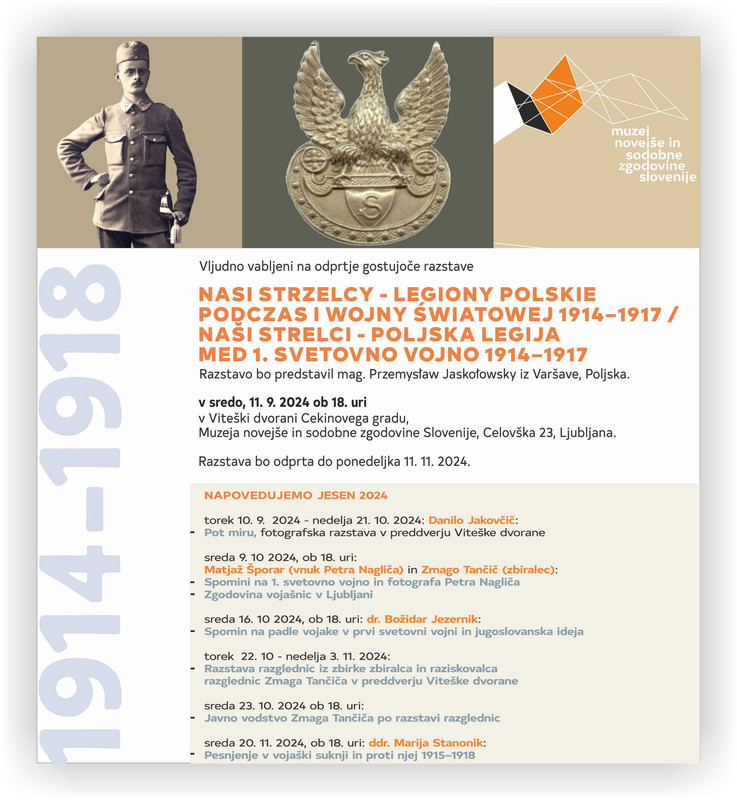 muzej novejše in sodobne zgodovine slovenije

1914–1918

Vljudno vabljeni na odprtje gostujoče razstave

NASI STRZELCY - LEGIONY POLSKIE PODCZAS I WOJNY ŚWIATOWEJ 1914–1917 / NAŠI STRELCI - POLJSKA LEGIJA MED 1. SVETOVNO VOJNO 1914–1917

Razstavo bo predstavil mag. Przemysław Jaskołowsky iz Varšave, Poljska.

v sredo, 11. 9. 2024 ob 18. uri
v Viteški dvorani Cekinovega gradu,
Muzeja novejše in sodobne zgodovine Slovenije, Celovška 23, Ljubljana.

Razstava bo odprta do ponedeljka 11. 11. 2024.

NAPOVEDUJEMO JESEN 2024

torek 10. 9. 2024 - nedelja 21. 10. 2024: Danilo Jakovčič:
- Pot miru, fotografska razstava v preddverju Viteške dvorane

sreda 9. 10 2024, ob 18. uri:
Matjaž Šporar (vnuk Petra Nagliča) in Zmago Tančič (zbiralec):
- Spomini na 1. svetovno vojno in fotografa Petra Nagliča
- Zgodovina vojašnic v Ljubljani

sreda 16. 10 2024, ob 18. uri: dr. Božidar Jezernik:
- Spomin na padle vojake v prvi svetovni vojni in jugoslovanska ideja

torek 22. 10 - nedelja 3. 11. 2024:
- Razstava razglednic iz zbirke zbiralca in raziskovalca razglednic Zmaga Tančiča v preddverju Viteške dvorane

sreda 23. 10. 2024 ob 18. uri:
- Javno vodstvo Zmaga Tančiča po razstavi razglednic

sreda 20. 11. 2024, ob 18. uri: ddr. Marija Stanonik:
- Pesnjenje v vojaški suknji in proti njej 1915–1918